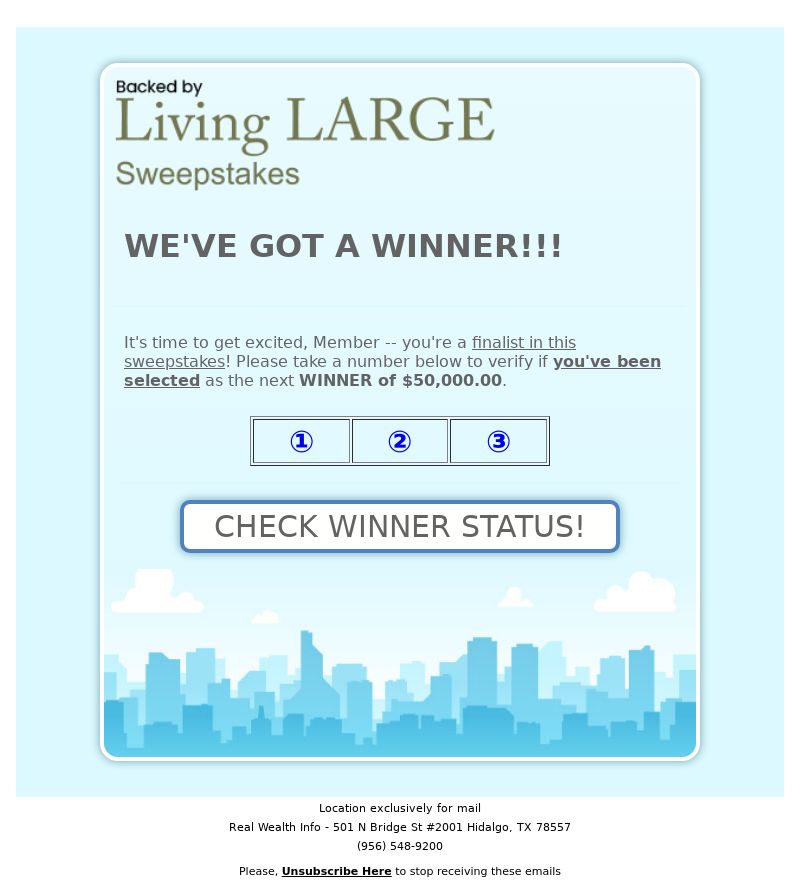 Backed by
Living LARGE
Sweepstakes

WE'VE GOT A WINNER!!!

It's time to get excited, Member -- you're a finalist in this sweepstakes! Please take a number below to verify if you've been selected as the next WINNER of $50,000.00.

| ① | ② | ③ |
|---|---|---|

CHECK WINNER STATUS!

Location exclusively for mail
Real Wealth Info - 501 N Bridge St #2001 Hidalgo, TX 78557
(956) 548-9200

Please, Unsubscribe Here to stop receiving these emails